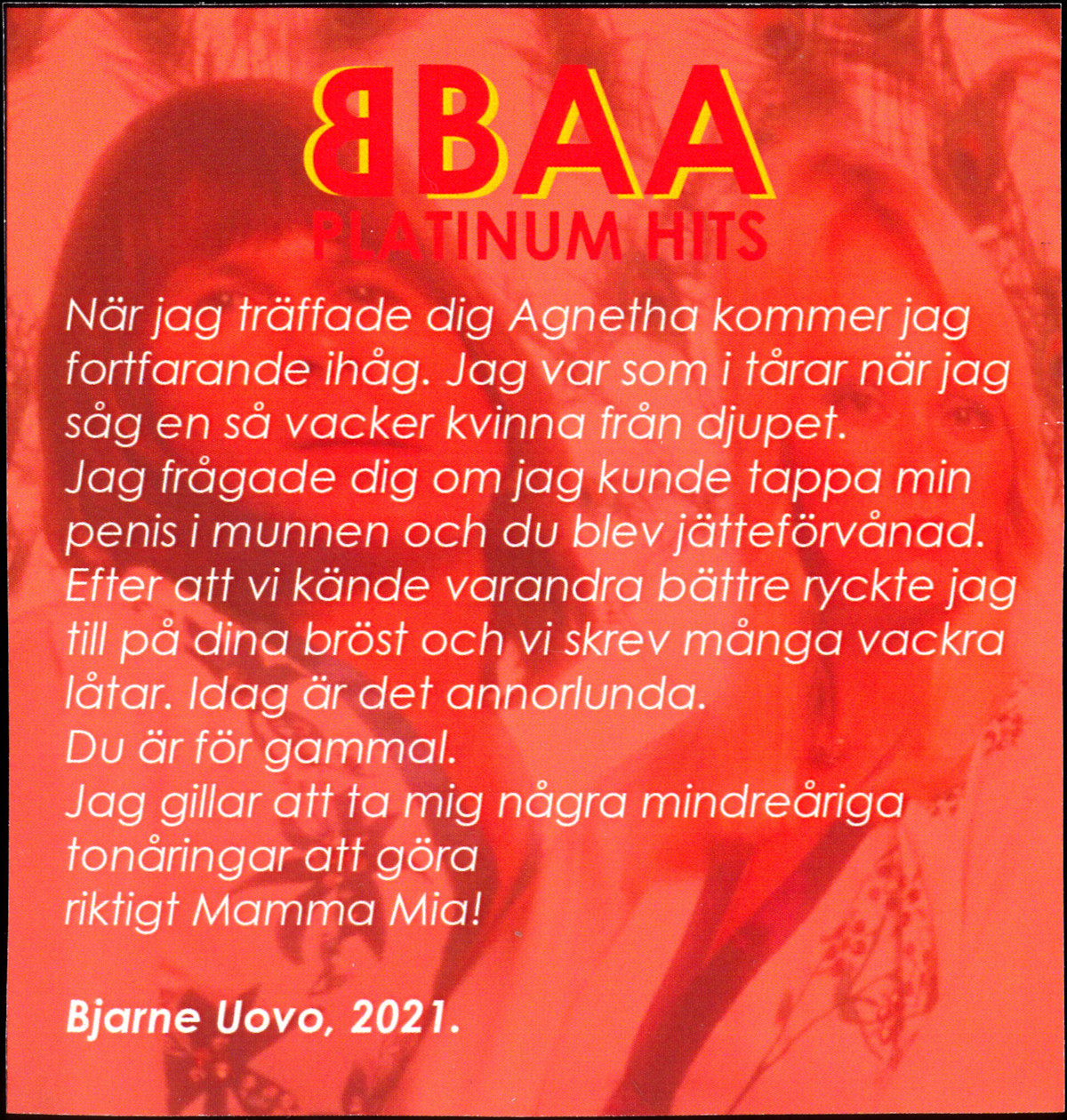 BBAA
PLATINUM HITS

När jag träffade dig Agnetha kommer jag fortfarande ihåg. Jag var som i tårar när jag såg en så vacker kvinna från djupet.
Jag frågade dig om jag kunde tappa min penis i munnen och du blev jätteförvånad.
Efter att vi kände varandra bättre ryckte jag till på dina bröst och vi skrev många vackra låtar. Idag är det annorlunda.
Du är för gammal.
Jag gillar att ta mig några mindreåriga tonåringar att göra
riktigt Mamma Mia!

Bjarne Uovo, 2021.